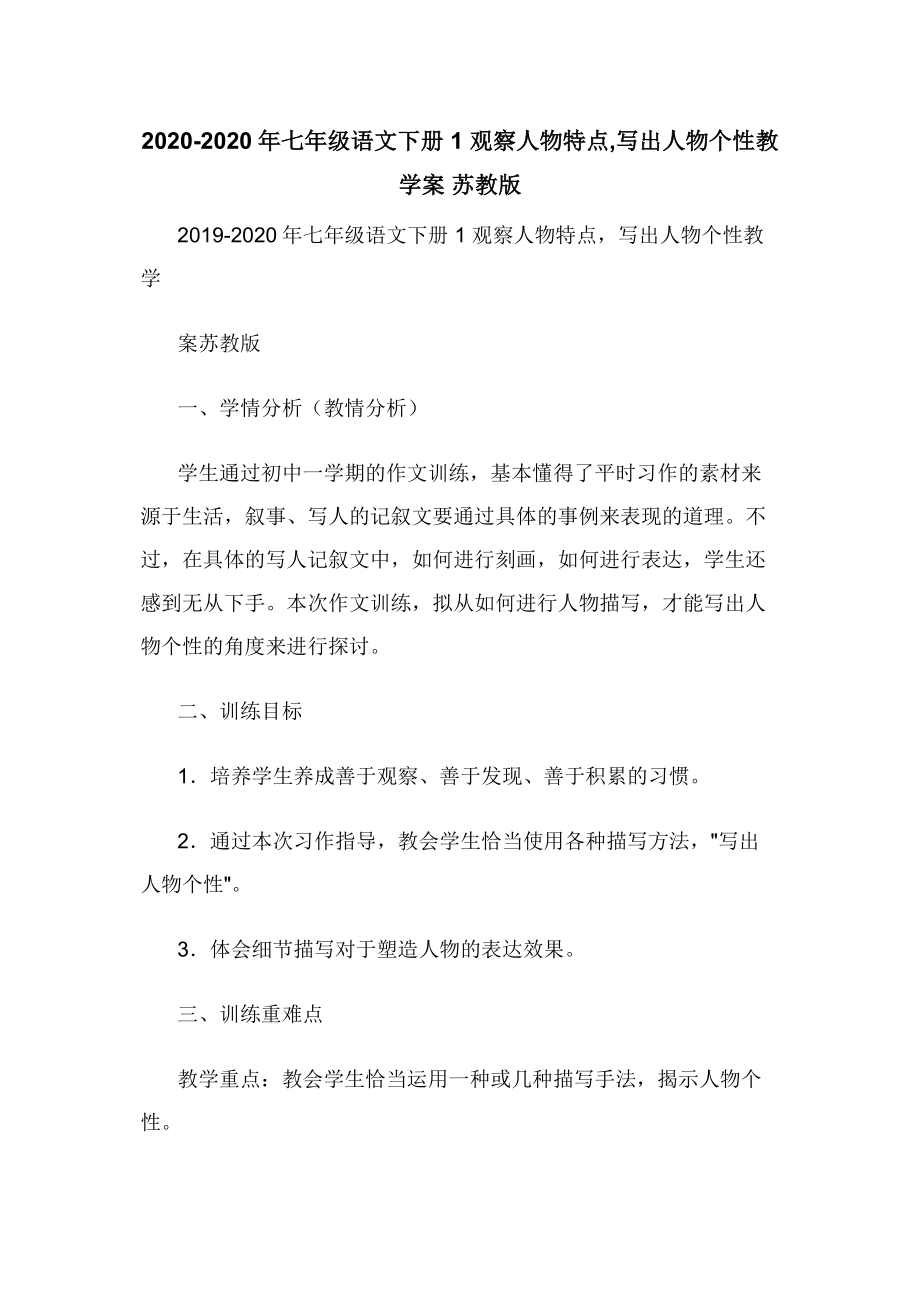 2020-2020 年七年级语文下册 1 观察人物特点,写出人物个性教学案 苏教版

2019-2020 年七年级语文下册 1 观察人物特点，写出人物个性教学

案苏教版

一、学情分析（教情分析）

学生通过初中一学期的作文训练，基本懂得了平时习作的素材来源于生活，叙事、写人的记叙文要通过具体的事例来表现的道理。不过，在具体的写人记叙文中，如何进行刻画，如何进行表达，学生还感到无从下手。本次作文训练，拟从如何进行人物描写，才能写出人物个性的角度来进行探讨。

二、训练目标

1．培养学生养成善于观察、善于发现、善于积累的习惯。

2．通过本次习作指导，教会学生恰当使用各种描写方法，"写出人物个性"。

3．体会细节描写对于塑造人物的表达效果。

三、训练重难点

教学重点：教会学生恰当运用一种或几种描写手法，揭示人物个性。